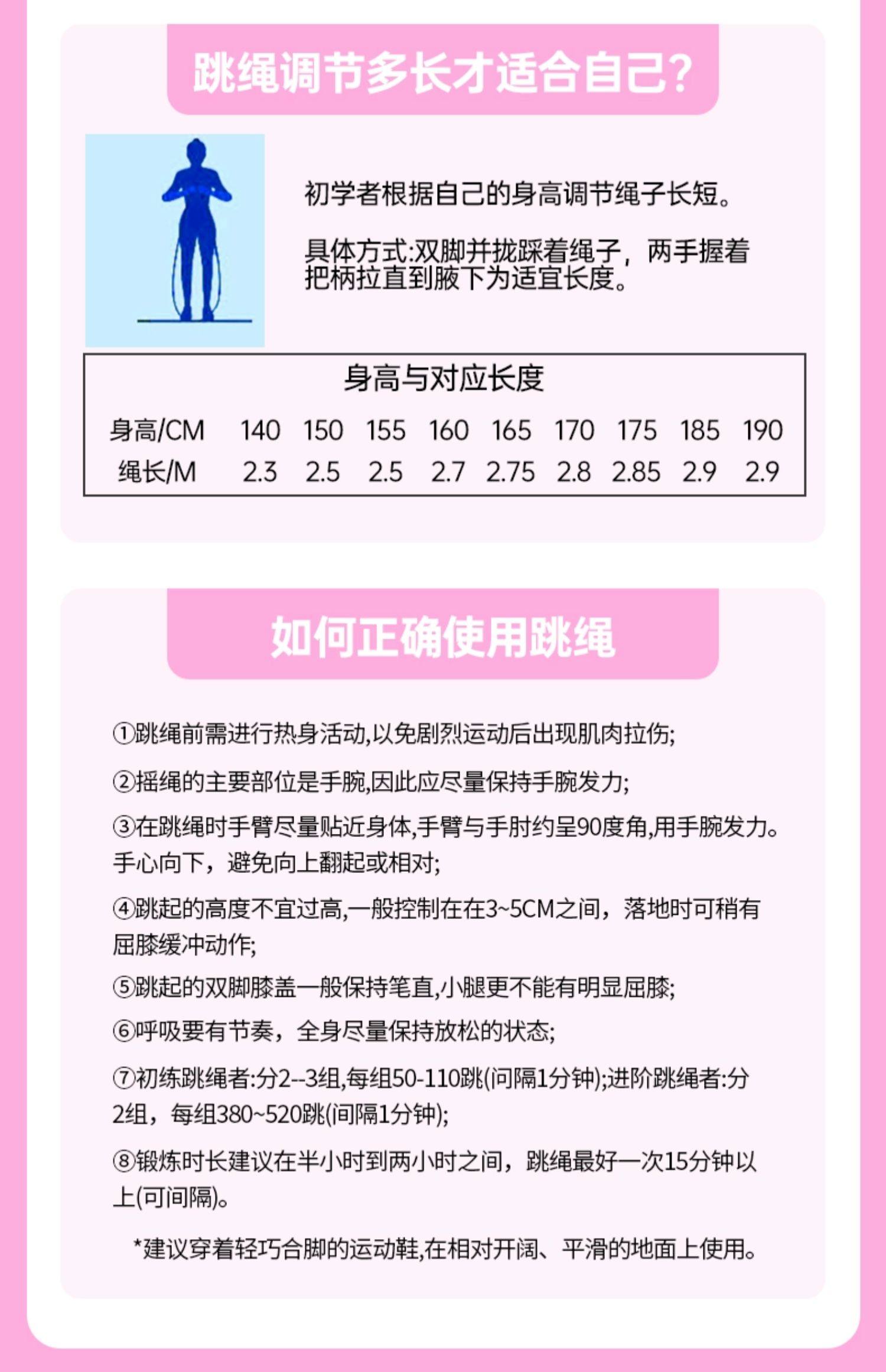 跳绳调节多长才适合自己?

初学者根据自己的身高调节绳子长短。

具体方式:双脚并拢踩着绳子，两手握着把柄拉直到腋下为适宜长度。

身高与对应长度

| 身高/CM | 140 | 150 | 155 | 160 | 165 | 170 | 175 | 185 | 190 |
|---|---|---|---|---|---|---|---|---|---|
| 绳长/M | 2.3 | 2.5 | 2.5 | 2.7 | 2.75 | 2.8 | 2.85 | 2.9 | 2.9 |

如何正确使用跳绳

①跳绳前需进行热身活动,以免剧烈运动后出现肌肉拉伤;

②摇绳的主要部位是手腕,因此应尽量保持手腕发力;

③在跳绳时手臂尽量贴近身体,手臂与手肘约呈90度角,用手腕发力。手心向下，避免向上翻起或相对;

④跳起的高度不宜过高,一般控制在在3~5CM之间，落地时可稍有屈膝缓冲动作;

⑤跳起的双脚膝盖一般保持笔直,小腿更不能有明显屈膝;

⑥呼吸要有节奏，全身尽量保持放松的状态;

⑦初练跳绳者:分2--3组,每组50-110跳(间隔1分钟);进阶跳绳者:分2组，每组380~520跳(间隔1分钟);

⑧锻炼时长建议在半小时到两小时之间，跳绳最好一次15分钟以上(可间隔)。

*建议穿着轻巧合脚的运动鞋,在相对开阔、平滑的地面上使用。